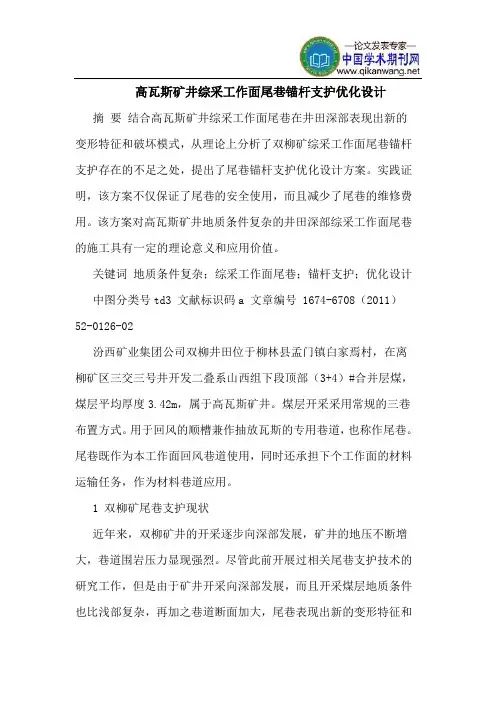 —论文发表专家—
中国学术期刊网
www.qikanwang.net

高瓦斯矿井综采工作面尾巷锚杆支护优化设计

摘 要 结合高瓦斯矿井综采工作面尾巷在井田深部表现出新的变形特征和破坏模式，从理论上分析了双柳矿综采工作面尾巷锚杆支护存在的不足之处，提出了尾巷锚杆支护优化设计方案。实践证明，该方案不仅保证了尾巷的安全使用，而且减少了尾巷的维修费用。该方案对高瓦斯矿井地质条件复杂的井田深部综采工作面尾巷的施工具有一定的理论意义和应用价值。

关键词 地质条件复杂；综采工作面尾巷；锚杆支护；优化设计

中图分类号 td3 文献标识码 a 文章编号 1674-6708（2011）52-0126-02

汾西矿业集团公司双柳井田位于柳林县孟门镇白家焉村，在离柳矿区三交三号井开发二叠系山西组下段顶部（3+4）#合并层煤，煤层平均厚度 3.42m，属于高瓦斯矿井。煤层开采采用常规的三巷布置方式。用于回风的顺槽兼作抽放瓦斯的专用巷道，也称作尾巷。尾巷既作为本工作面回风巷道使用，同时还承担下个工作面的材料运输任务，作为材料巷道应用。

1 双柳矿尾巷支护现状

近年来，双柳矿井的开采逐步向深部发展，矿井的地压不断增大，巷道围岩压力显现强烈。尽管此前开展过相关尾巷支护技术的研究工作，但是由于矿井开采向深部发展，而且开采煤层地质条件也比浅部复杂，再加之巷道断面加大，尾巷表现出新的变形特征和